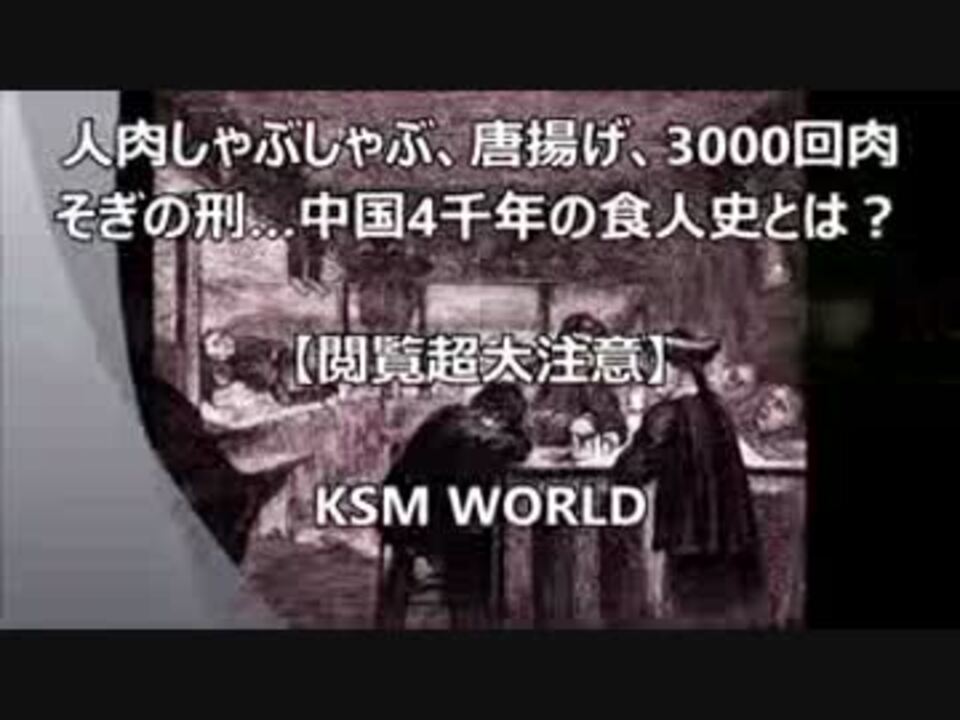 人肉しゃぶしゃぶ、唐揚げ、3000回肉そぎの刑…中国4千年の食人史とは？

【閲覧超大注意】

KSM WORLD